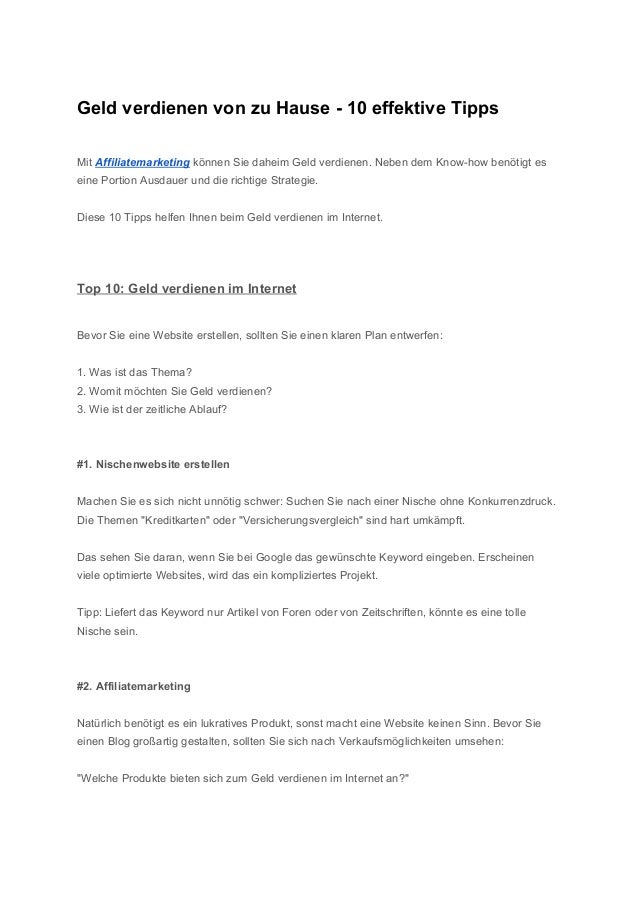 Geld verdienen von zu Hause - 10 effektive Tipps

Mit Affiliatemarketing können Sie daheim Geld verdienen. Neben dem Know-how benötigt es eine Portion Ausdauer und die richtige Strategie.

Diese 10 Tipps helfen Ihnen beim Geld verdienen im Internet.

Top 10: Geld verdienen im Internet

Bevor Sie eine Website erstellen, sollten Sie einen klaren Plan entwerfen:

1. Was ist das Thema?
2. Womit möchten Sie Geld verdienen?
3. Wie ist der zeitliche Ablauf?

#1. Nischenwebsite erstellen

Machen Sie es sich nicht unnötig schwer: Suchen Sie nach einer Nische ohne Konkurrenzdruck. Die Themen "Kreditkarten" oder "Versicherungsvergleich" sind hart umkämpft.

Das sehen Sie daran, wenn Sie bei Google das gewünschte Keyword eingeben. Erscheinen viele optimierte Websites, wird das ein kompliziertes Projekt.

Tipp: Liefert das Keyword nur Artikel von Foren oder von Zeitschriften, könnte es eine tolle Nische sein.

#2. Affiliatemarketing

Natürlich benötigt es ein lukratives Produkt, sonst macht eine Website keinen Sinn. Bevor Sie einen Blog großartig gestalten, sollten Sie sich nach Verkaufsmöglichkeiten umsehen:

"Welche Produkte bieten sich zum Geld verdienen im Internet an?"